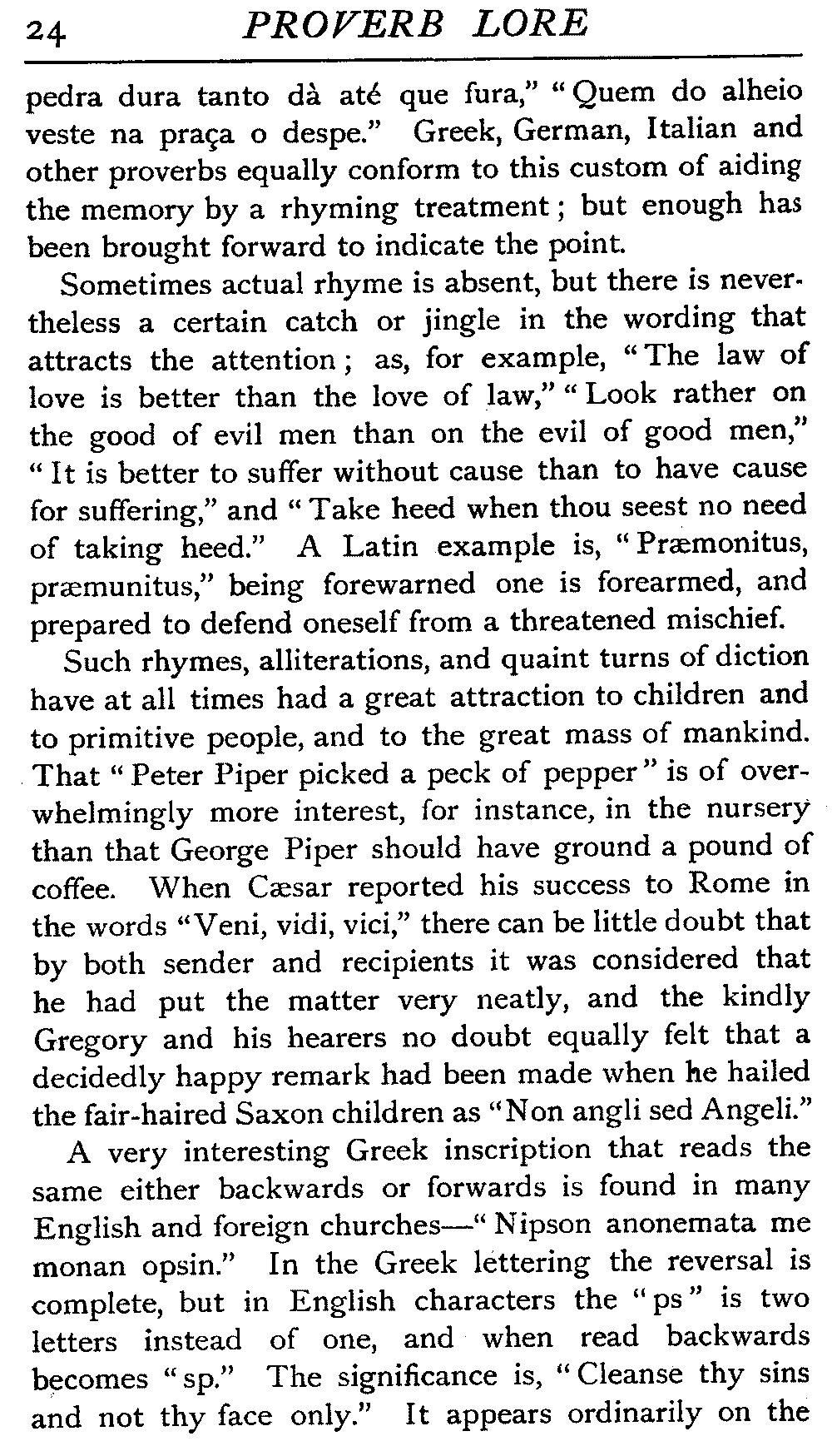 24 PROVERB LORE

pedra dura tanto dà até que fura," "Quem do alheio veste na praça o despe." Greek, German, Italian and other proverbs equally conform to this custom of aiding the memory by a rhyming treatment; but enough has been brought forward to indicate the point.

Sometimes actual rhyme is absent, but there is nevertheless a certain catch or jingle in the wording that attracts the attention; as, for example, "The law of love is better than the love of law," "Look rather on the good of evil men than on the evil of good men," "It is better to suffer without cause than to have cause for suffering," and "Take heed when thou seest no need of taking heed." A Latin example is, "Præmonitus, præmunitus," being forewarned one is forearmed, and prepared to defend oneself from a threatened mischief.

Such rhymes, alliterations, and quaint turns of diction have at all times had a great attraction to children and to primitive people, and to the great mass of mankind. That "Peter Piper picked a peck of pepper" is of overwhelmingly more interest, for instance, in the nursery than that George Piper should have ground a pound of coffee. When Cæsar reported his success to Rome in the words "Veni, vidi, vici," there can be little doubt that by both sender and recipients it was considered that he had put the matter very neatly, and the kindly Gregory and his hearers no doubt equally felt that a decidedly happy remark had been made when he hailed the fair-haired Saxon children as "Non angli sed Angeli."

A very interesting Greek inscription that reads the same either backwards or forwards is found in many English and foreign churches—"Nipson anonemata me monan opsin." In the Greek lettering the reversal is complete, but in English characters the "ps" is two letters instead of one, and when read backwards becomes "sp." The significance is, "Cleanse thy sins and not thy face only." It appears ordinarily on the